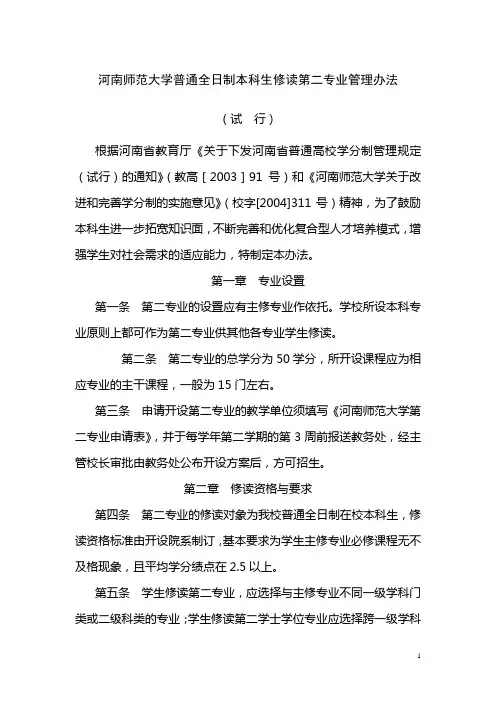 河南师范大学普通全日制本科生修读第二专业管理办法

（试　行）

根据河南省教育厅《关于下发河南省普通高校学分制管理规定（试行）的通知》（教高［2003］91 号）和《河南师范大学关于改进和完善学分制的实施意见》（校字[2004]311 号）精神，为了鼓励本科生进一步拓宽知识面，不断完善和优化复合型人才培养模式，增强学生对社会需求的适应能力，特制定本办法。

第一章　专业设置

第一条　第二专业的设置应有主修专业作依托。学校所设本科专业原则上都可作为第二专业供其他各专业学生修读。

第二条　第二专业的总学分为 50 学分，所开设课程应为相应专业的主干课程，一般为 15 门左右。

第三条　申请开设第二专业的教学单位须填写《河南师范大学第二专业申请表》，并于每学年第二学期的第 3 周前报送教务处，经主管校长审批由教务处公布开设方案后，方可招生。

第二章　修读资格与要求

第四条　第二专业的修读对象为我校普通全日制在校本科生，修读资格标准由开设院系制订，基本要求为学生主修专业必修课程无不及格现象，且平均学分绩点在 2.5 以上。

第五条　学生修读第二专业，应选择与主修专业不同一级学科门类或二级科类的专业；学生修读第二学士学位专业应选择跨一级学科

1